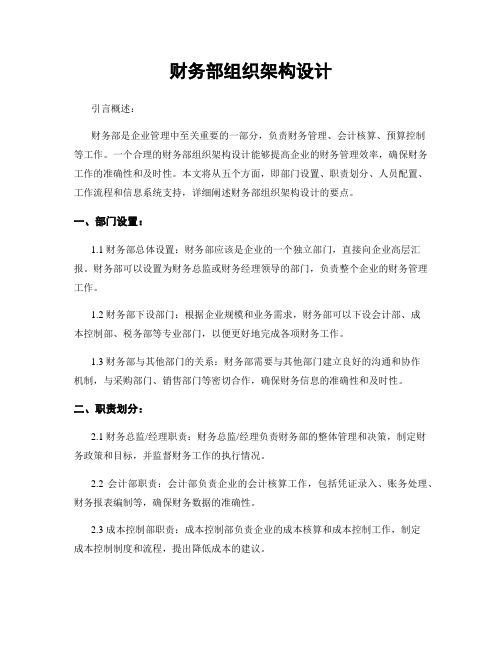 财务部组织架构设计

引言概述：

财务部是企业管理中至关重要的一部分，负责财务管理、会计核算、预算控制等工作。一个合理的财务部组织架构设计能够提高企业的财务管理效率，确保财务工作的准确性和及时性。本文将从五个方面，即部门设置、职责划分、人员配置、工作流程和信息系统支持，详细阐述财务部组织架构设计的要点。

一、部门设置：

1.1 财务部总体设置：财务部应该是企业的一个独立部门，直接向企业高层汇报。财务部可以设置为财务总监或财务经理领导的部门，负责整个企业的财务管理工作。

1.2 财务部下设部门：根据企业规模和业务需求，财务部可以下设会计部、成本控制部、税务部等专业部门，以便更好地完成各项财务工作。

1.3 财务部与其他部门的关系：财务部需要与其他部门建立良好的沟通和协作机制，与采购部门、销售部门等密切合作，确保财务信息的准确性和及时性。

二、职责划分：

2.1 财务总监/经理职责：财务总监/经理负责财务部的整体管理和决策，制定财务政策和目标，并监督财务工作的执行情况。

2.2 会计部职责：会计部负责企业的会计核算工作，包括凭证录入、账务处理、财务报表编制等，确保财务数据的准确性。

2.3 成本控制部职责：成本控制部负责企业的成本核算和成本控制工作，制定成本控制制度和流程，提出降低成本的建议。